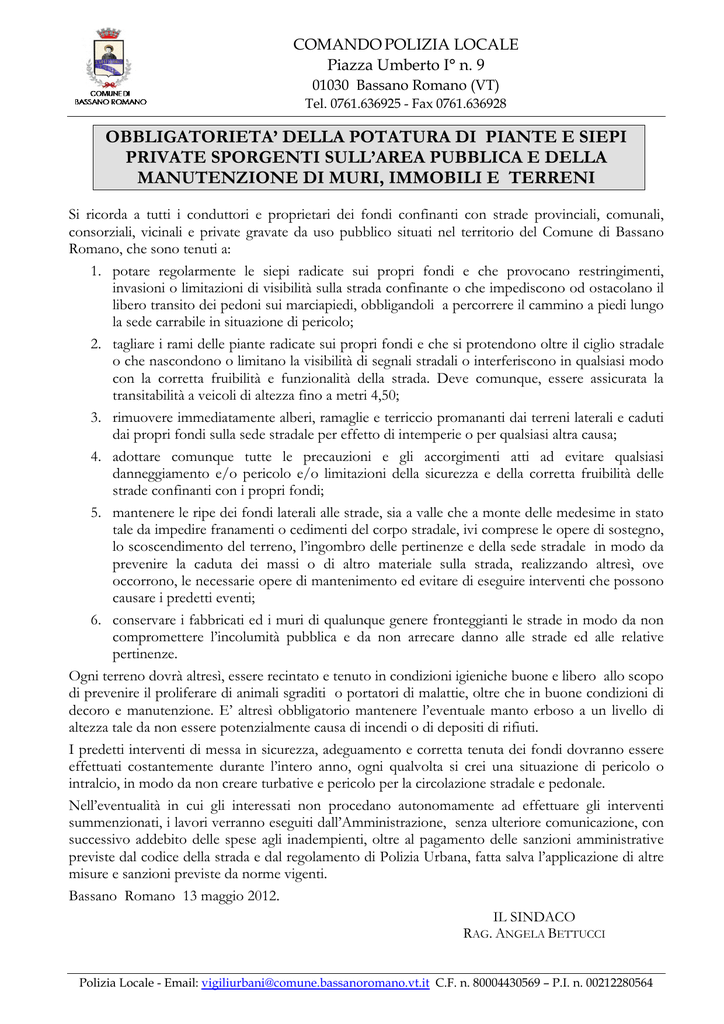 COMUNE DI BASSANO ROMANO

COMANDO POLIZIA LOCALE
Piazza Umberto I° n. 9
01030 Bassano Romano (VT)
Tel. 0761.636925 - Fax 0761.636928

OBBLIGATORIETA' DELLA POTATURA DI PIANTE E SIEPI PRIVATE SPORGENTI SULL'AREA PUBBLICA E DELLA MANUTENZIONE DI MURI, IMMOBILI E TERRENI

Si ricorda a tutti i conduttori e proprietari dei fondi confinanti con strade provinciali, comunali, consorziali, vicinali e private gravate da uso pubblico situati nel territorio del Comune di Bassano Romano, che sono tenuti a:

1. potare regolarmente le siepi radicate sui propri fondi e che provocano restringimenti, invasioni o limitazioni di visibilità sulla strada confinante o che impediscono od ostacolano il libero transito dei pedoni sui marciapiedi, obbligandoli a percorrere il cammino a piedi lungo la sede carrabile in situazione di pericolo;
2. tagliare i rami delle piante radicate sui propri fondi e che si protendono oltre il ciglio stradale o che nascondono o limitano la visibilità di segnali stradali o interferiscono in qualsiasi modo con la corretta fruibilità e funzionalità della strada. Deve comunque, essere assicurata la transitabilità a veicoli di altezza fino a metri 4,50;
3. rimuovere immediatamente alberi, ramaglie e terriccio promananti dai terreni laterali e caduti dai propri fondi sulla sede stradale per effetto di intemperie o per qualsiasi altra causa;
4. adottare comunque tutte le precauzioni e gli accorgimenti atti ad evitare qualsiasi danneggiamento e/o pericolo e/o limitazioni della sicurezza e della corretta fruibilità delle strade confinanti con i propri fondi;
5. mantenere le ripe dei fondi laterali alle strade, sia a valle che a monte delle medesime in stato tale da impedire franamenti o cedimenti del corpo stradale, ivi comprese le opere di sostegno, lo scoscendimento del terreno, l'ingombro delle pertinenze e della sede stradale in modo da prevenire la caduta dei massi o di altro materiale sulla strada, realizzando altresì, ove occorrono, le necessarie opere di mantenimento ed evitare di eseguire interventi che possono causare i predetti eventi;
6. conservare i fabbricati ed i muri di qualunque genere fronteggianti le strade in modo da non compromettere l'incolumità pubblica e da non arrecare danno alle strade ed alle relative pertinenze.

Ogni terreno dovrà altresì, essere recintato e tenuto in condizioni igieniche buone e libero allo scopo di prevenire il proliferare di animali sgraditi o portatori di malattie, oltre che in buone condizioni di decoro e manutenzione. E' altresì obbligatorio mantenere l'eventuale manto erboso a un livello di altezza tale da non essere potenzialmente causa di incendi o di depositi di rifiuti.

I predetti interventi di messa in sicurezza, adeguamento e corretta tenuta dei fondi dovranno essere effettuati costantemente durante l'intero anno, ogni qualvolta si crei una situazione di pericolo o intralcio, in modo da non creare turbative e pericolo per la circolazione stradale e pedonale.

Nell'eventualità in cui gli interessati non procedano autonomamente ad effettuare gli interventi summenzionati, i lavori verranno eseguiti dall'Amministrazione, senza ulteriore comunicazione, con successivo addebito delle spese agli inadempienti, oltre al pagamento delle sanzioni amministrative previste dal codice della strada e dal regolamento di Polizia Urbana, fatta salva l'applicazione di altre misure e sanzioni previste da norme vigenti.

Bassano Romano 13 maggio 2012.

IL SINDACO
RAG. ANGELA BETTUCCI

Polizia Locale - Email: vigiliurbani@comune.bassanoromano.vt.it C.F. n. 80004430569 – P.I. n. 00212280564